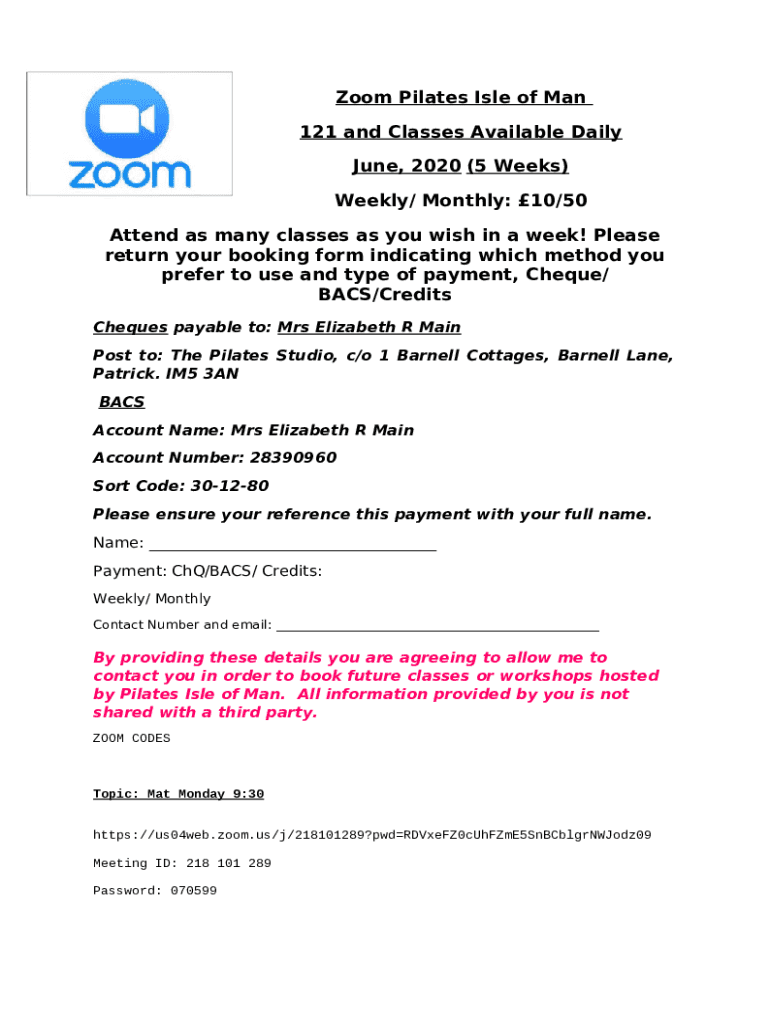 zoom

Zoom Pilates Isle of Man

121 and Classes Available Daily

June, 2020 (5 Weeks)

Weekly/ Monthly: £10/50

Attend as many classes as you wish in a week! Please return your booking form indicating which method you prefer to use and type of payment, Cheque/ BACS/Credits

Cheques payable to: Mrs Elizabeth R Main

Post to: The Pilates Studio, c/o 1 Barnell Cottages, Barnell Lane, Patrick. IM5 3AN

BACS

Account Name: Mrs Elizabeth R Main

Account Number: 28390960

Sort Code: 30-12-80

Please ensure your reference this payment with your full name.

Name: ____

Payment: ChQ/BACS/ Credits:

Weekly/ Monthly

Contact Number and email: ____

By providing these details you are agreeing to allow me to contact you in order to book future classes or workshops hosted by Pilates Isle of Man. All information provided by you is not shared with a third party.

ZOOM CODES

Topic: Mat Monday 9:30

https://us04web.zoom.us/j/218101289?pwd=RDVxeFZ0cUhFZmE5SnBCblgrNWJodz09

Meeting ID: 218 101 289

Password: 070599